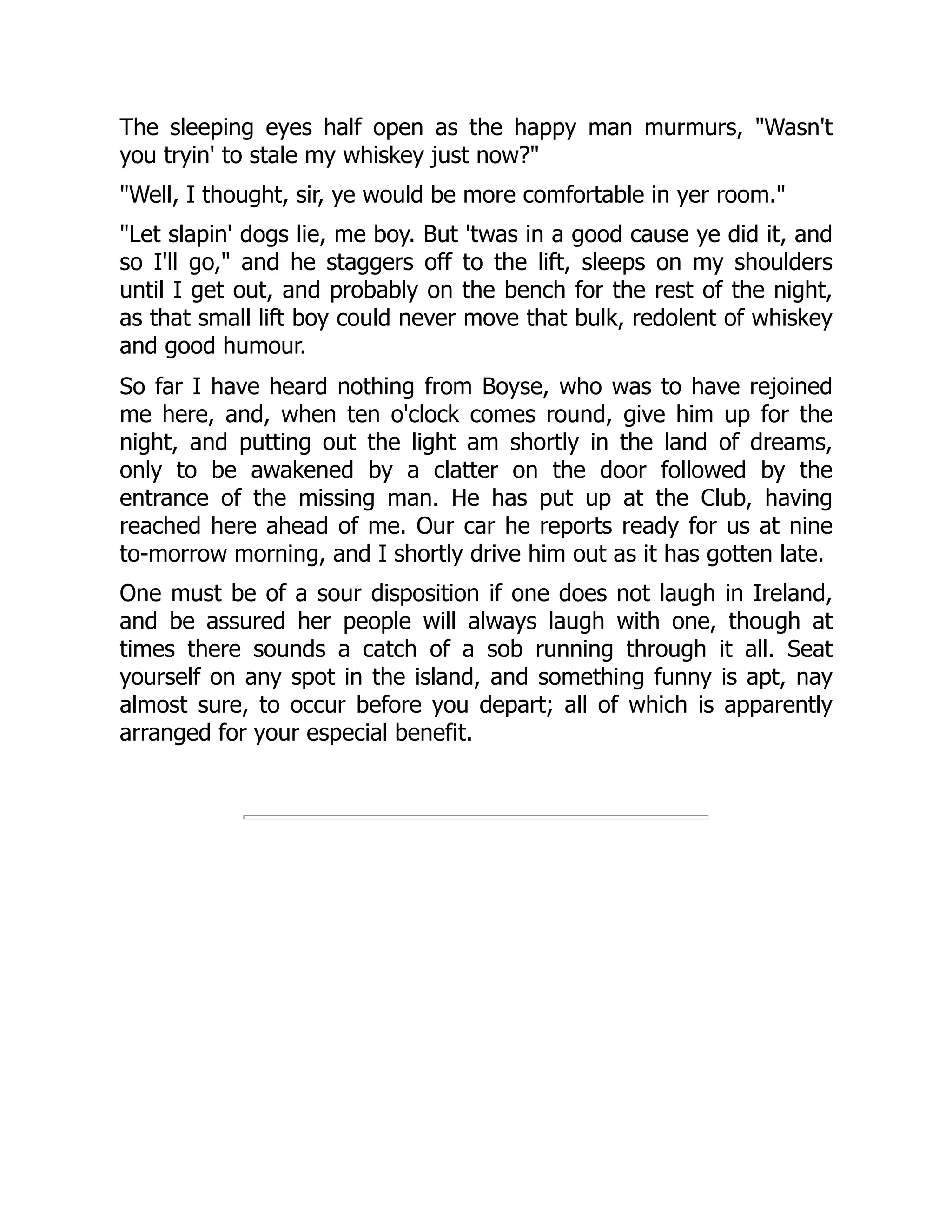 The sleeping eyes half open as the happy man murmurs, "Wasn't you tryin' to stale my whiskey just now?"

"Well, I thought, sir, ye would be more comfortable in yer room."

"Let slapin' dogs lie, me boy. But 'twas in a good cause ye did it, and so I'll go," and he staggers off to the lift, sleeps on my shoulders until I get out, and probably on the bench for the rest of the night, as that small lift boy could never move that bulk, redolent of whiskey and good humour.

So far I have heard nothing from Boyse, who was to have rejoined me here, and, when ten o'clock comes round, give him up for the night, and putting out the light am shortly in the land of dreams, only to be awakened by a clatter on the door followed by the entrance of the missing man. He has put up at the Club, having reached here ahead of me. Our car he reports ready for us at nine to-morrow morning, and I shortly drive him out as it has gotten late.

One must be of a sour disposition if one does not laugh in Ireland, and be assured her people will always laugh with one, though at times there sounds a catch of a sob running through it all. Seat yourself on any spot in the island, and something funny is apt, nay almost sure, to occur before you depart; all of which is apparently arranged for your especial benefit.